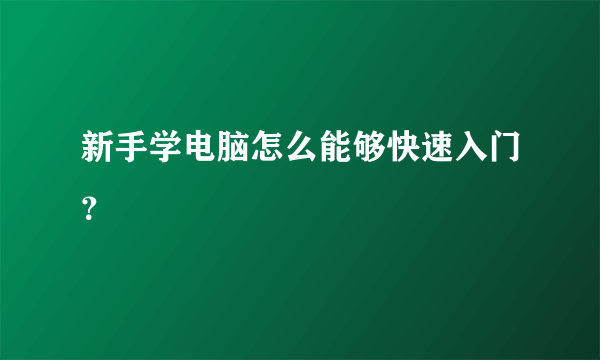 新手学电脑怎么能够快速入门？